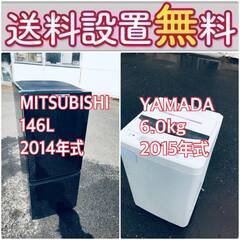 送料設置無料

MITSUBISHI
146L
2014年式

YAMADA
6.0kg
2015年式